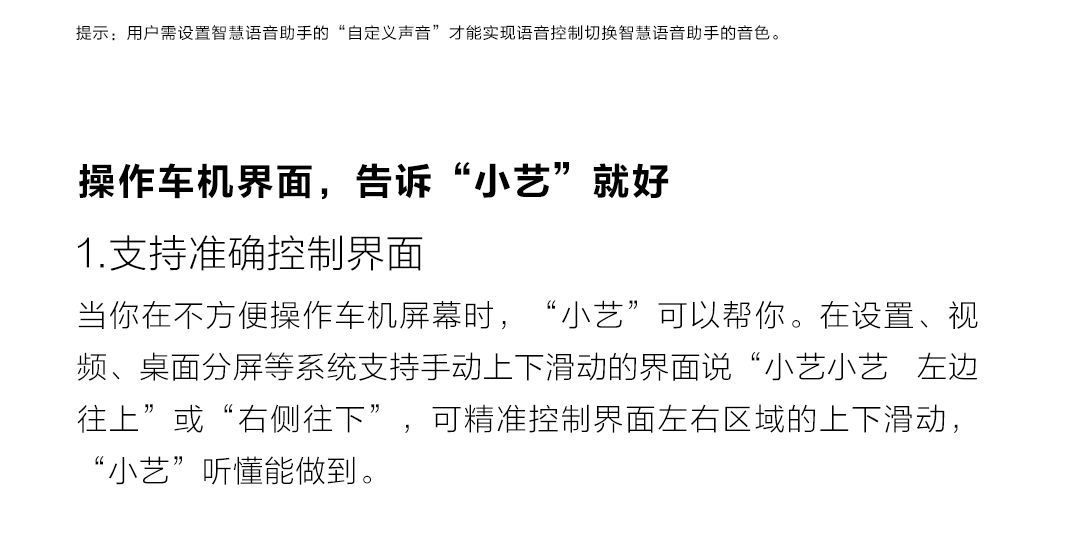 提示：用户需设置智慧语音助手的“自定义声音”才能实现语音控制切换智慧语音助手的音色。

操作车机界面，告诉“小艺”就好

1.支持准确控制界面

当你在不方便操作车机屏幕时，“小艺”可以帮你。在设置、视频、桌面分屏等系统支持手动上下滑动的界面说“小艺小艺 左边往上”或“右侧往下”，可精准控制界面左右区域的上下滑动，“小艺”听懂能做到。